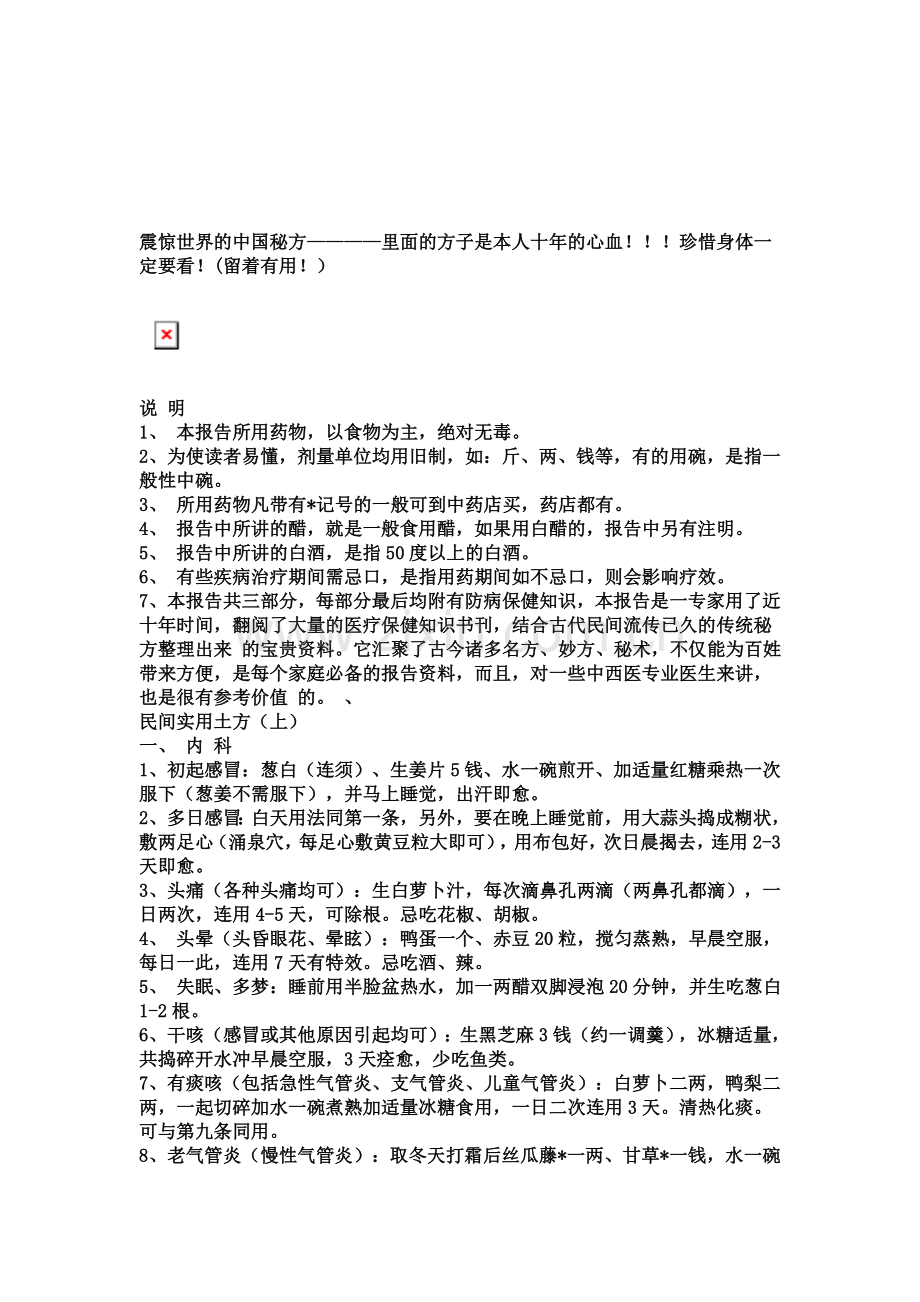 震惊世界的中国秘方————里面的方子是本人十年的心血！！！珍惜身体一定要看！(留着有用！)

说 明
1、 本报告所用药物，以食物为主，绝对无毒。
2、为使读者易懂，剂量单位均用旧制，如：斤、两、钱等，有的用碗，是指一般性中碗。
3、 所用药物凡带有*记号的一般可到中药店买，药店都有。
4、 报告中所讲的醋，就是一般食用醋，如果用白醋的，报告中另有注明。
5、 报告中所讲的白酒，是指50度以上的白酒。
6、 有些疾病治疗期间需忌口，是指用药期间如不忌口，则会影响疗效。
7、本报告共三部分，每部分最后均附有防病保健知识，本报告是一专家用了近十年时间，翻阅了大量的医疗保健知识书刊，结合古代民间流传已久的传统秘方整理出来 的宝贵资料。它汇聚了古今诸多名方、妙方、秘术，不仅能为百姓带来方便，是每个家庭必备的报告资料，而且，对一些中西医专业医生来讲，也是很有参考价值 的。 、
民间实用土方（上）
一、 内 科
1、初起感冒：葱白（连须）、生姜片5钱、水一碗煎开、加适量红糖乘热一次服下（葱姜不需服下），并马上睡觉，出汗即愈。
2、多日感冒:白天用法同第一条，另外，要在晚上睡觉前，用大蒜头捣成糊状，敷两足心（涌泉穴，每足心敷黄豆粒大即可），用布包好，次日晨揭去，连用2-3天即愈。
3、头痛（各种头痛均可）：生白萝卜汁，每次滴鼻孔两滴（两鼻孔都滴），一日两次，连用4-5天，可除根。忌吃花椒、胡椒。
4、 头晕（头昏眼花、晕眩）：鸭蛋一个、赤豆20粒，搅匀蒸熟，早晨空服，每日一此，连用7天有特效。忌吃酒、辣。
5、 失眠、多梦：睡前用半脸盆热水，加一两醋双脚浸泡20分钟，并生吃葱白1-2根。
6、干咳（感冒或其他原因引起均可）：生黑芝麻3钱（约一调羹），冰糖适量，共捣碎开水冲早晨空服，3天痊愈，少吃鱼类。
7、有痰咳（包括急性气管炎、支气管炎、儿童气管炎）：白萝卜二两，鸭梨二两，一起切碎加水一碗煮熟加适量冰糖食用，一日二次连用3天。清热化痰。可与第九条同用。
8、老气管炎（慢性气管炎）：取冬天打霜后丝瓜藤*一两、甘草*一钱，水一碗